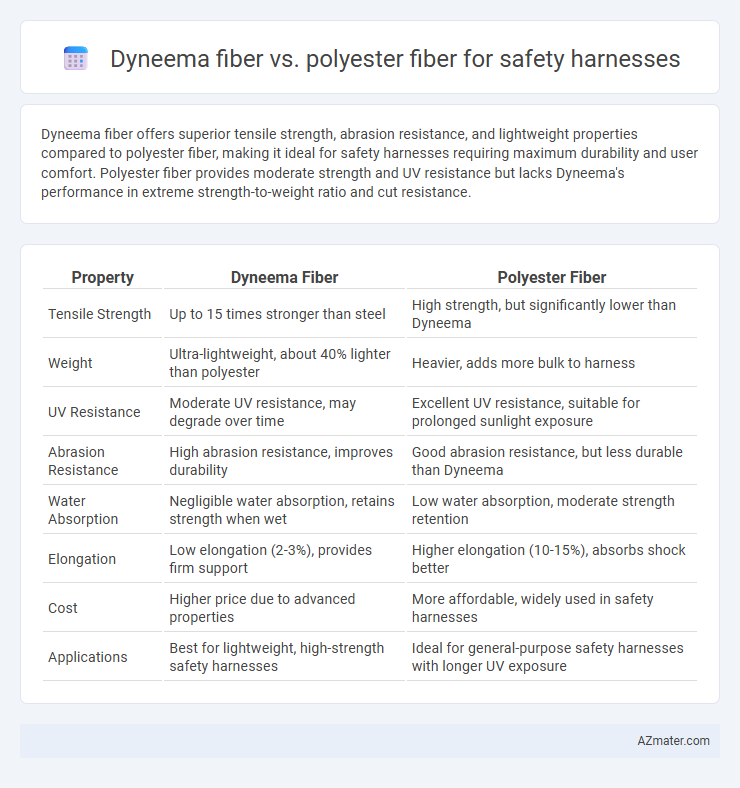 Dyneema fiber vs. polyester fiber for safety harnesses

Dyneema fiber offers superior tensile strength, abrasion resistance, and lightweight properties compared to polyester fiber, making it ideal for safety harnesses requiring maximum durability and user comfort. Polyester fiber provides moderate strength and UV resistance but lacks Dyneema's performance in extreme strength-to-weight ratio and cut resistance.

| Property | Dyneema Fiber | Polyester Fiber |
|---|---|---|
| Tensile Strength | Up to 15 times stronger than steel | High strength, but significantly lower than Dyneema |
| Weight | Ultra-lightweight, about 40% lighter than polyester | Heavier, adds more bulk to harness |
| UV Resistance | Moderate UV resistance, may degrade over time | Excellent UV resistance, suitable for prolonged sunlight exposure |
| Abrasion Resistance | High abrasion resistance, improves durability | Good abrasion resistance, but less durable than Dyneema |
| Water Absorption | Negligible water absorption, retains strength when wet | Low water absorption, moderate strength retention |
| Elongation | Low elongation (2-3%), provides firm support | Higher elongation (10-15%), absorbs shock better |
| Cost | Higher price due to advanced properties | More affordable, widely used in safety harnesses |
| Applications | Best for lightweight, high-strength safety harnesses | Ideal for general-purpose safety harnesses with longer UV exposure |

AZmater.com